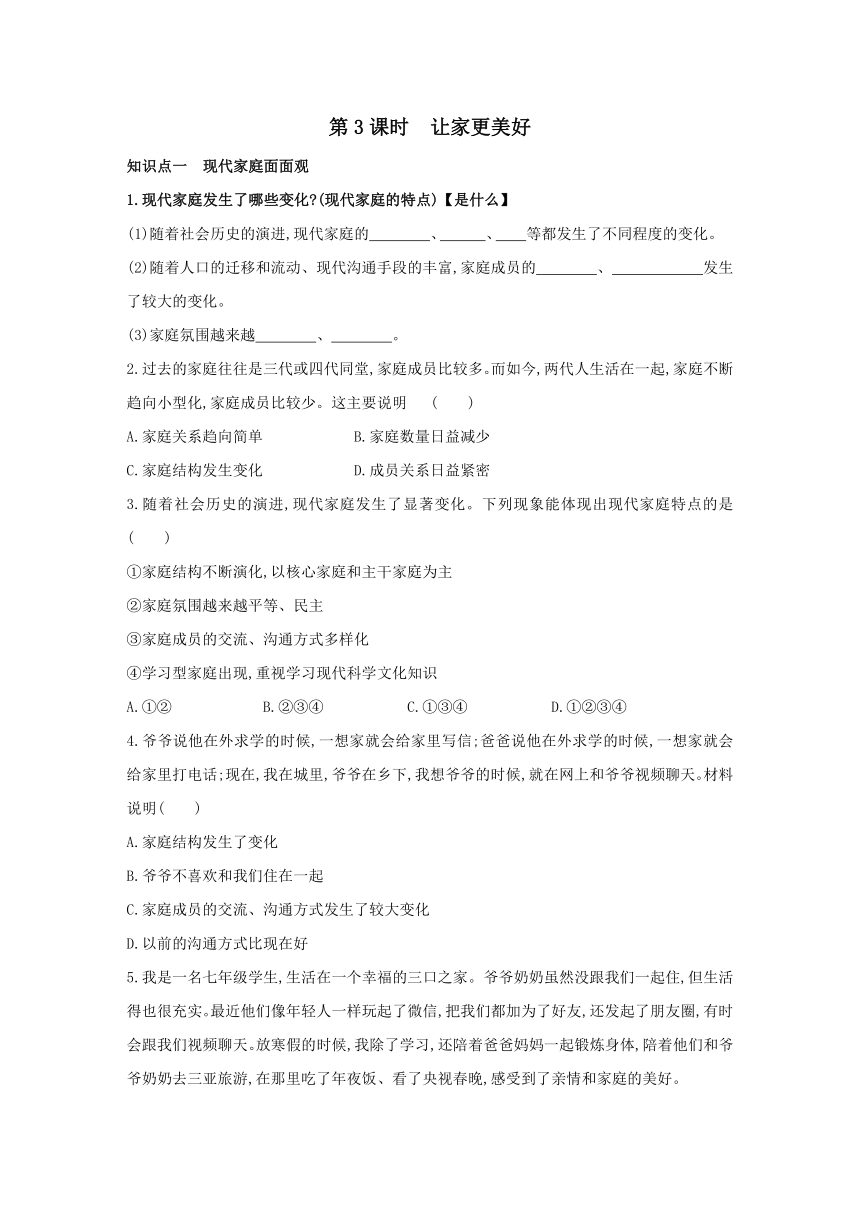 第 3 课时　让家更美好

知识点一　现代家庭面面观

1.现代家庭发生了哪些变化?(现代家庭的特点)【是什么】

(1)随着社会历史的演进,现代家庭的________、______、____等都发生了不同程度的变化。

(2)随着人口的迁移和流动、现代沟通手段的丰富,家庭成员的________、____________发生了较大的变化。

(3)家庭氛围越来越________、________。

2.过去的家庭往往是三代或四代同堂,家庭成员比较多。而如今,两代人生活在一起,家庭不断趋向小型化,家庭成员比较少。这主要说明　(　　)

A.家庭关系趋向简单　　B.家庭数量日益减少

C.家庭结构发生变化　　D.成员关系日益紧密

3.随着社会历史的演进,现代家庭发生了显著变化。下列现象能体现出现代家庭特点的是(　　)

①家庭结构不断演化,以核心家庭和主干家庭为主

②家庭氛围越来越平等、民主

③家庭成员的交流、沟通方式多样化

④学习型家庭出现,重视学习现代科学文化知识

A.①②　　B.②③④　　C.①③④　　D.①②③④

4.爷爷说他在外求学的时候,一想家就会给家里写信;爸爸说他在外求学的时候,一想家就会给家里打电话;现在,我在城里,爷爷在乡下,我想爷爷的时候,就在网上和爷爷视频聊天。材料说明(　　)

A.家庭结构发生了变化

B.爷爷不喜欢和我们住在一起

C.家庭成员的交流、沟通方式发生了较大变化

D.以前的沟通方式比现在好

5.我是一名七年级学生,生活在一个幸福的三口之家。爷爷奶奶虽然没跟我们一起住,但生活得也很充实。最近他们像年轻人一样玩起了微信,把我们都加为了好友,还发起了朋友圈,有时会跟我们视频聊天。放寒假的时候,我除了学习,还陪着爸爸妈妈一起锻炼身体,陪着他们和爷爷奶奶去三亚旅游,在那里吃了年夜饭、看了央视春晚,感受到了亲情和家庭的美好。